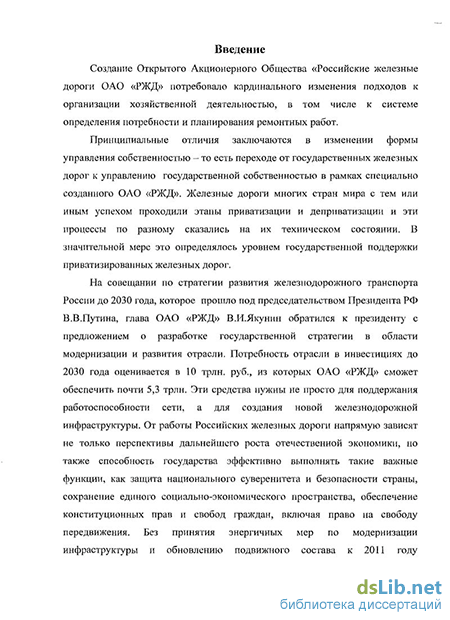 Введение

Создание Открытого Акционерного Общества «Российские железные дороги ОАО «РЖД» потребовало кардинального изменения подходов к организации хозяйственной деятельностью, в том числе к системе определения потребности и планирования ремонтных работ.

Принципиальные отличия заключаются в изменении формы управления собственностью – то есть переходе от государственных железных дорог к управлению государственной собственностью в рамках специально созданного ОАО «РЖД». Железные дороги многих стран мира с тем или иным успехом проходили этапы приватизации и деприватизации и эти процессы по разному сказались на их техническом состоянии. В значительной мере это определялось уровнем государственной поддержки приватизированных железных дорог.

На совещании по стратегии развития железнодорожного транспорта России до 2030 года, которое прошло под председательством Президента РФ В.В.Путина, глава ОАО «РЖД» В.И.Якунин обратился к президенту с предложением о разработке государственной стратегии в области модернизации и развития отрасли. Потребность отрасли в инвестициях до 2030 года оценивается в 10 трлн. руб., из которых ОАО «РЖД» сможет обеспечить почти 5,3 трлн. Эти средства нужны не просто для поддержания работоспособности сети, а для создания новой железнодорожной инфраструктуры. От работы Российских железных дороги напрямую зависят не только перспективы дальнейшего роста отечественной экономики, но также способность государства эффективно выполнять такие важные функции, как защита национального суверенитета и безопасности страны, сохранение единого социально-экономического пространства, обеспечение конституционных прав и свобод граждан, включая право на свободу передвижения. Без принятия энергичных мер по модернизации инфраструктуры и обновлению подвижного состава к 2011 году

dsLib.net
библиотека диссертаций